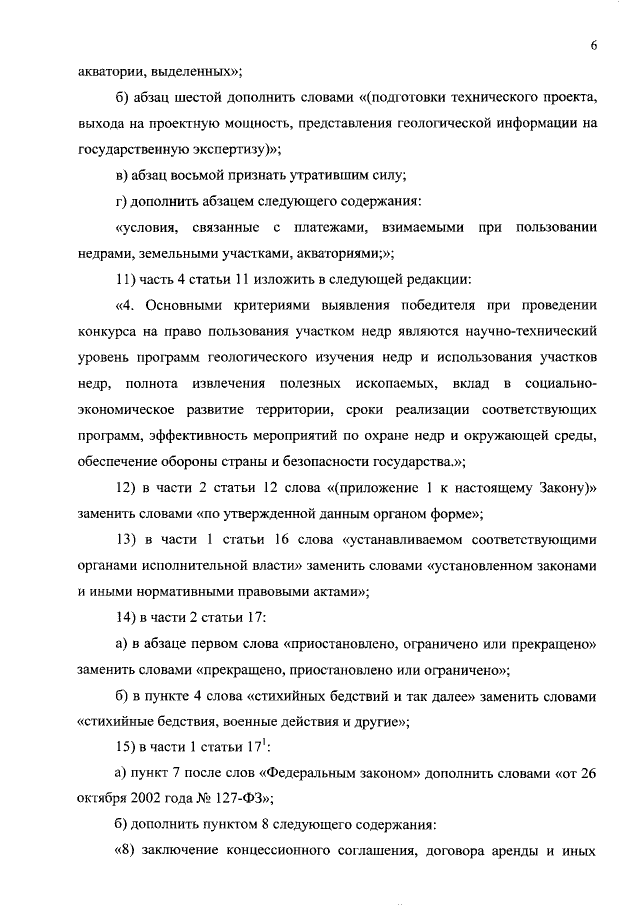 6

акватории, выделенных»;

б) абзац шестой дополнить словами «(подготовки технического проекта, выхода на проектную мощность, представления геологической информации на государственную экспертизу)»;

в) абзац восьмой признать утратившим силу;

г) дополнить абзацем следующего содержания:

«условия, связанные с платежами, взимаемыми при пользовании недрами, земельными участками, акваториями;»;

11) часть 4 статьи 11 изложить в следующей редакции:

«4. Основными критериями выявления победителя при проведении конкурса на право пользования участком недр являются научно-технический уровень программ геологического изучения недр и использования участков недр, полнота извлечения полезных ископаемых, вклад в социально-экономическое развитие территории, сроки реализации соответствующих программ, эффективность мероприятий по охране недр и окружающей среды, обеспечение обороны страны и безопасности государства.»;

12) в части 2 статьи 12 слова «(приложение 1 к настоящему Закону)» заменить словами «по утвержденной данным органом форме»;

13) в части 1 статьи 16 слова «устанавливаемом соответствующими органами исполнительной власти» заменить словами «установленном законами и иными нормативными правовыми актами»;

14) в части 2 статьи 17:

а) в абзаце первом слова «приостановлено, ограничено или прекращено» заменить словами «прекращено, приостановлено или ограничено»;

б) в пункте 4 слова «стихийных бедствий и так далее» заменить словами «стихийные бедствия, военные действия и другие»;

15) в части 1 статьи $17^1$:

а) пункт 7 после слов «Федеральным законом» дополнить словами «от 26 октября 2002 года № 127-ФЗ»;

б) дополнить пунктом 8 следующего содержания:

«8) заключение концессионного соглашения, договора аренды и иных